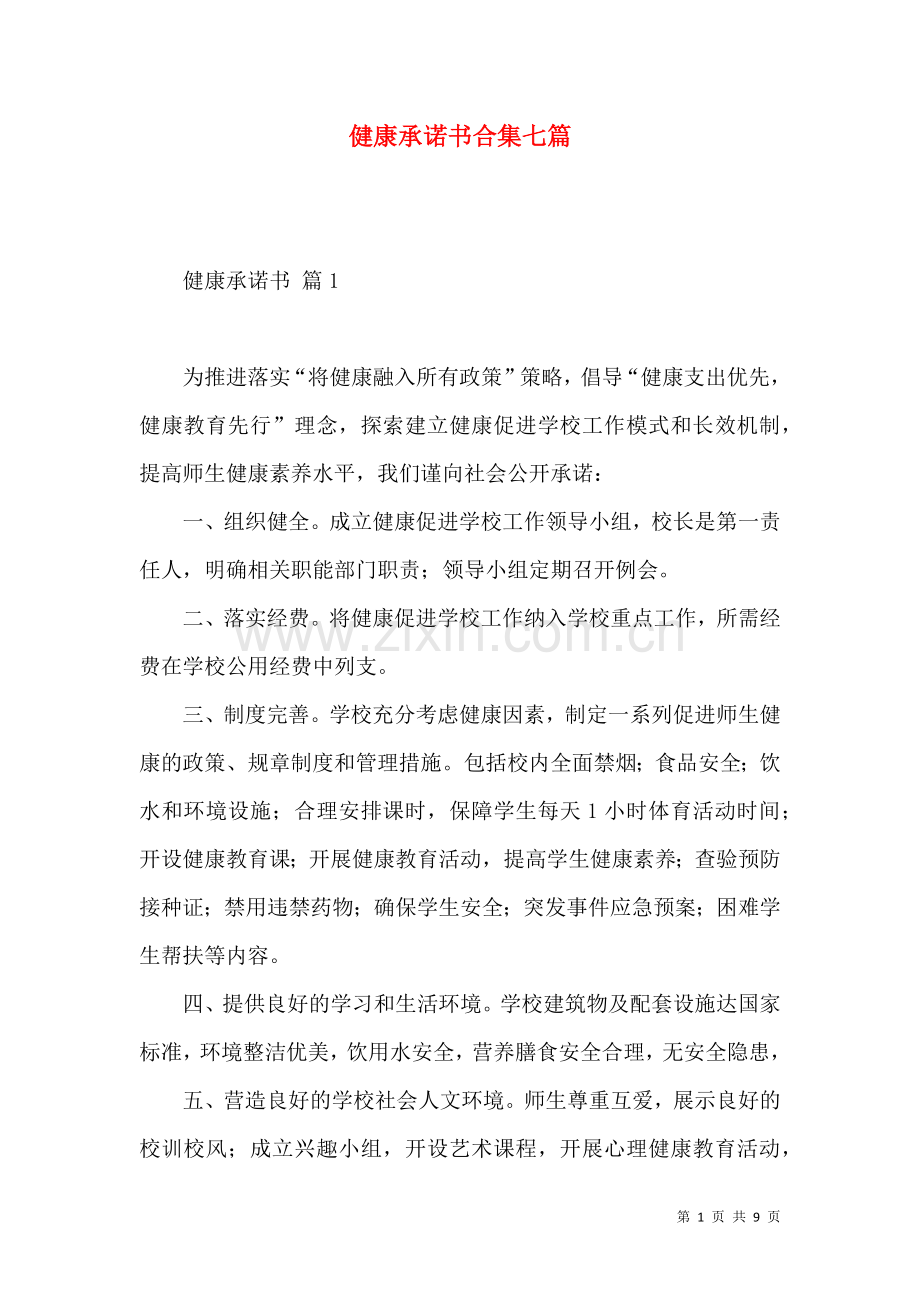 健康承诺书合集七篇

健康承诺书 篇1

为推进落实“将健康融入所有政策”策略，倡导“健康支出优先，健康教育先行”理念，探索建立健康促进学校工作模式和长效机制，提高师生健康素养水平，我们谨向社会公开承诺：

一、组织健全。成立健康促进学校工作领导小组，校长是第一责任人，明确相关职能部门职责；领导小组定期召开例会。

二、落实经费。将健康促进学校工作纳入学校重点工作，所需经费在学校公用经费中列支。

三、制度完善。学校充分考虑健康因素，制定一系列促进师生健康的政策、规章制度和管理措施。包括校内全面禁烟；食品安全；饮水和环境设施；合理安排课时，保障学生每天1小时体育活动时间；开设健康教育课；开展健康教育活动，提高学生健康素养；查验预防接种证；禁用违禁药物；确保学生安全；突发事件应急预案；困难学生帮扶等内容。

四、提供良好的学习和生活环境。学校建筑物及配套设施达国家标准，环境整洁优美，饮用水安全，营养膳食安全合理，无安全隐患，

五、营造良好的学校社会人文环境。师生尊重互爱，展示良好的校训校风；成立兴趣小组，开设艺术课程，开展心理健康教育活动，

第1页 共9页

www.zixin.com.cn